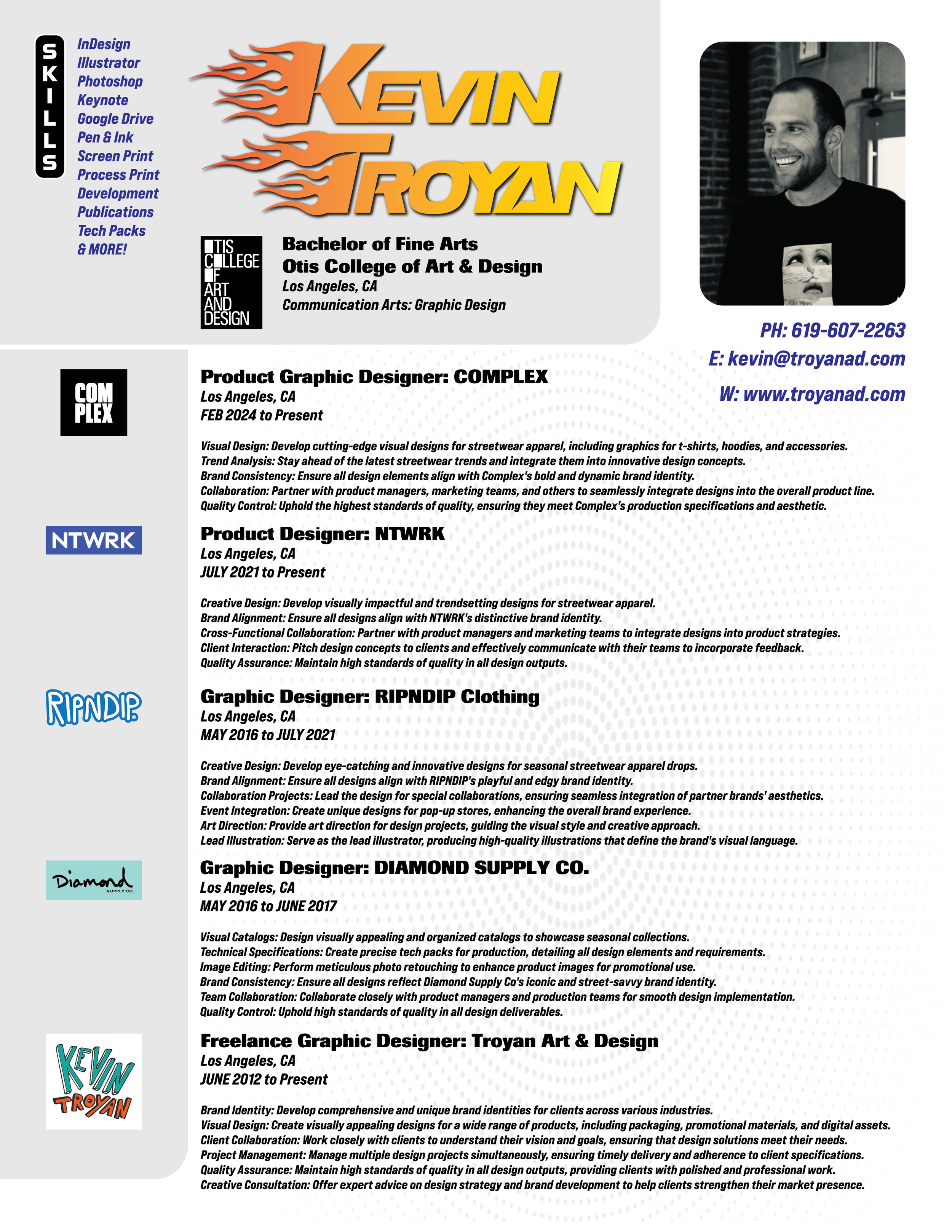 SKILLS

InDesign
Illustrator
Photoshop
Keynote
Google Drive
Pen & Ink
Screen Print
Process Print
Development
Publications
Tech Packs
& MORE!

KEVIN TROYAN

OTIS COLLEGE OF ART AND DESIGN

Bachelor of Fine Arts
Otis College of Art & Design
Los Angeles, CA
Communication Arts: Graphic Design

PH: 619-607-2263
E: kevin@troyanad.com
W: www.troyanad.com

COM PLEX

Product Graphic Designer: COMPLEX
Los Angeles, CA
FEB 2024 to Present

Visual Design: Develop cutting-edge visual designs for streetwear apparel, including graphics for t-shirts, hoodies, and accessories.
Trend Analysis: Stay ahead of the latest streetwear trends and integrate them into innovative design concepts.
Brand Consistency: Ensure all design elements align with Complex's bold and dynamic brand identity.
Collaboration: Partner with product managers, marketing teams, and others to seamlessly integrate designs into the overall product line.
Quality Control: Uphold the highest standards of quality, ensuring they meet Complex's production specifications and aesthetic.

NTWRK

Product Designer: NTWRK
Los Angeles, CA
JULY 2021 to Present

Creative Design: Develop visually impactful and trendsetting designs for streetwear apparel.
Brand Alignment: Ensure all designs align with NTWRK's distinctive brand identity.
Cross-Functional Collaboration: Partner with product managers and marketing teams to integrate designs into product strategies.
Client Interaction: Pitch design concepts to clients and effectively communicate with their teams to incorporate feedback.
Quality Assurance: Maintain high standards of quality in all design outputs.

RIPNDIP

Graphic Designer: RIPNDIP Clothing
Los Angeles, CA
MAY 2016 to JULY 2021

Creative Design: Develop eye-catching and innovative designs for seasonal streetwear apparel drops.
Brand Alignment: Ensure all designs align with RIPNDIP's playful and edgy brand identity.
Collaboration Projects: Lead the design for special collaborations, ensuring seamless integration of partner brands' aesthetics.
Event Integration: Create unique designs for pop-up stores, enhancing the overall brand experience.
Art Direction: Provide art direction for design projects, guiding the visual style and creative approach.
Lead Illustration: Serve as the lead illustrator, producing high-quality illustrations that define the brand's visual language.

Diamond SUPPLY CO.

Graphic Designer: DIAMOND SUPPLY CO.
Los Angeles, CA
MAY 2016 to JUNE 2017

Visual Catalogs: Design visually appealing and organized catalogs to showcase seasonal collections.
Technical Specifications: Create precise tech packs for production, detailing all design elements and requirements.
Image Editing: Perform meticulous photo retouching to enhance product images for promotional use.
Brand Consistency: Ensure all designs reflect Diamond Supply Co's iconic and street-savvy brand identity.
Team Collaboration: Collaborate closely with product managers and production teams for smooth design implementation.
Quality Control: Uphold high standards of quality in all design deliverables.

KEVIN TROYAN

Freelance Graphic Designer: Troyan Art & Design
Los Angeles, CA
JUNE 2012 to Present

Brand Identity: Develop comprehensive and unique brand identities for clients across various industries.
Visual Design: Create visually appealing designs for a wide range of products, including packaging, promotional materials, and digital assets.
Client Collaboration: Work closely with clients to understand their vision and goals, ensuring that design solutions meet their needs.
Project Management: Manage multiple design projects simultaneously, ensuring timely delivery and adherence to client specifications.
Quality Assurance: Maintain high standards of quality in all design outputs, providing clients with polished and professional work.
Creative Consultation: Offer expert advice on design strategy and brand development to help clients strengthen their market presence.